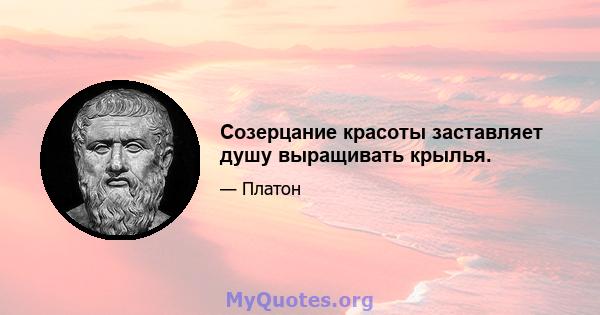 Созерцание красоты заставляет душу выращивать крылья.

— Платон

MyQuotes.org